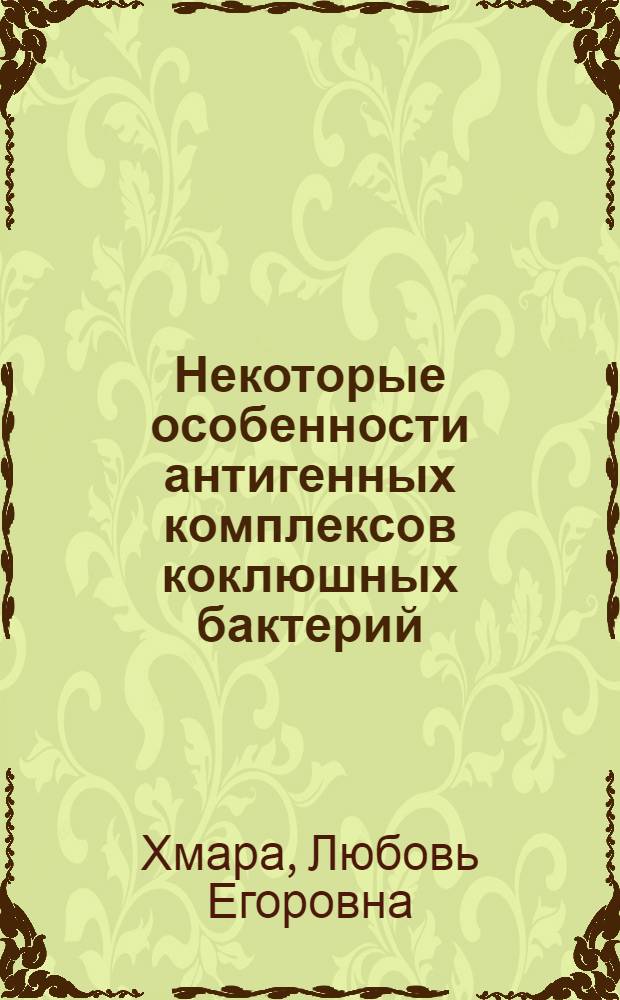 Некоторые особенности антигенных комплексов коклюшных бактерий

Хмара, Любовь Егоровна